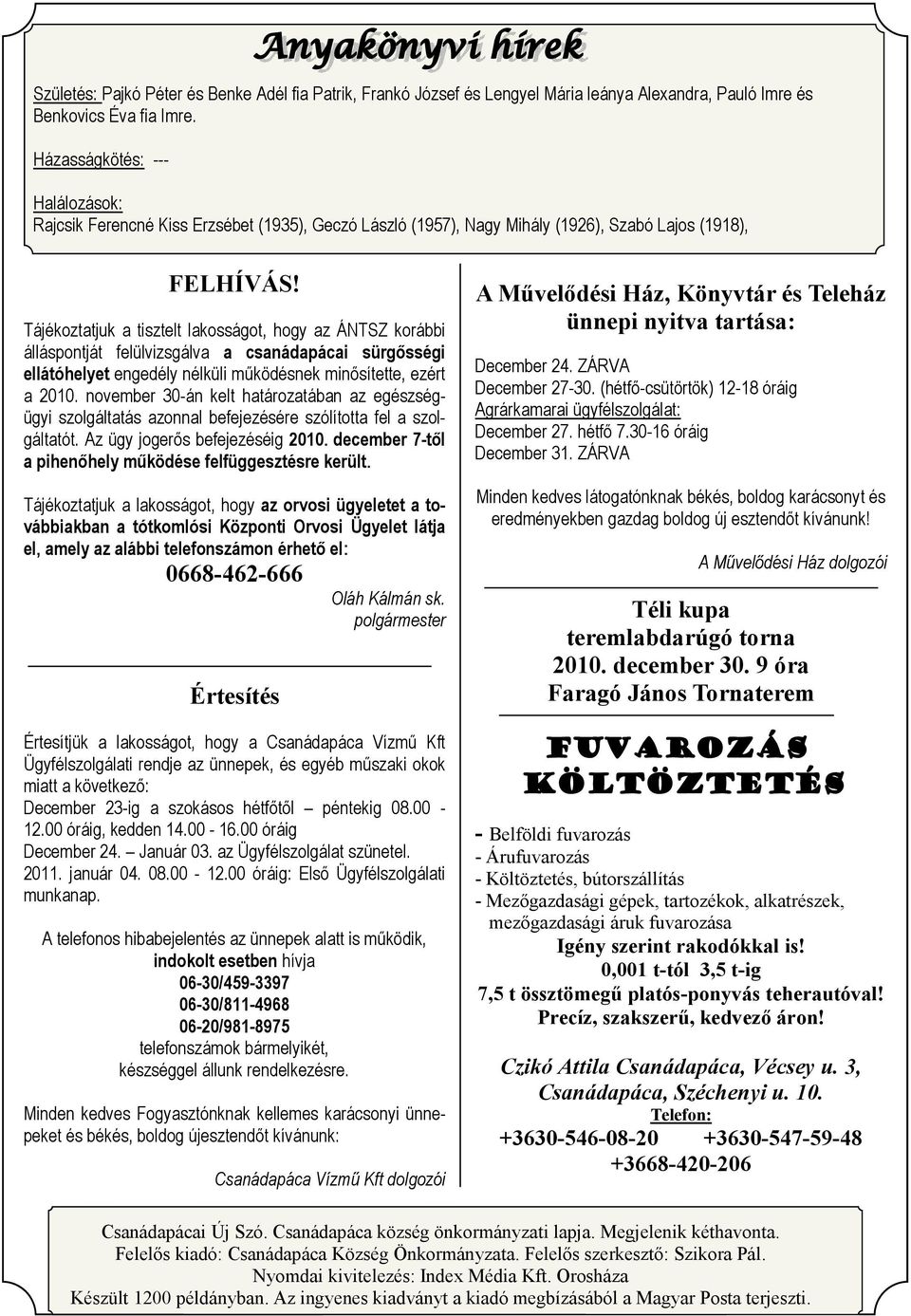 Anyakönyvi hírek

Születés: Pajkó Péter és Benke Adél fia Patrik, Frankó József és Lengyel Mária leánya Alexandra, Pauló Imre és Benkovics Éva fia Imre.

Házasságkötés: ---

Halálozások:
Rajcsik Ferencné Kiss Erzsébet (1935), Geczó László (1957), Nagy Mihály (1926), Szabó Lajos (1918),

FELHÍVÁS!

Tájékoztatjuk a tisztelt lakosságot, hogy az ÁNTSZ korábbi álláspontját felülvizsgálva a csanádapácai sürgősségi ellátóhelyet engedély nélküli működésnek minősítette, ezért a 2010. november 30-án kelt határozatában az egészségügyi szolgáltatás azonnal befejezésére szólította fel a szolgáltatót. Az ügy jogerős befejezéséig 2010. december 7-től a pihenőhely működése felfüggesztésre került.

Tájékoztatjuk a lakosságot, hogy az orvosi ügyeletet a továbbiakban a tótkomlósi Központi Orvosi Ügyelet látja el, amely az alábbi telefonszámon érhető el:

0668-462-666

Oláh Kálmán sk.
polgármester

Értesítés

Értesítjük a lakosságot, hogy a Csanádapáca Vízmű Kft Ügyfélszolgálati rendje az ünnepek, és egyéb műszaki okok miatt a következő:
December 23-ig a szokásos hétfőtől – péntekig 08.00 - 12.00 óráig, kedden 14.00 - 16.00 óráig
December 24. – Január 03. az Ügyfélszolgálat szünetel.
2011. január 04. 08.00 - 12.00 óráig: Első Ügyfélszolgálati munkanap.

A telefonos hibabejelentés az ünnepek alatt is működik, indokolt esetben hívja
06-30/459-3397
06-30/811-4968
06-20/981-8975
telefonszámok bármelyikét, készséggel állunk rendelkezésre.

Minden kedves Fogyasztónknak kellemes karácsonyi ünnepeket és békés, boldog újesztendőt kívánunk:

Csanádapáca Vízmű Kft dolgozói

A Művelődési Ház, Könyvtár és Teleház ünnepi nyitva tartása:

December 24. ZÁRVA
December 27-30. (hétfő-csütörtök) 12-18 óráig
Agrárkamarai ügyfélszolgálat:
December 27. hétfő 7.30-16 óráig
December 31. ZÁRVA

Minden kedves látogatónknak békés, boldog karácsonyt és eredményekben gazdag boldog új esztendőt kívánunk!

A Művelődési Ház dolgozói

Téli kupa
teremlabdarúgó torna
2010. december 30. 9 óra
Faragó János Tornaterem

FUVAROZÁS
KÖLTÖZTETÉS

- Belföldi fuvarozás
- Árufuvarozás
- Költöztetés, bútorszállítás
- Mezőgazdasági gépek, tartozékok, alkatrészek, mezőgazdasági áruk fuvarozása
Igény szerint rakodókkal is!
0,001 t-tól 3,5 t-ig
7,5 t össztömegű platós-ponyvás teherautóval!
Precíz, szakszerű, kedvező áron!

Czikó Attila Csanádapáca, Vécsey u. 3,
Csanádapáca, Széchenyi u. 10.
Telefon:
+3630-546-08-20 +3630-547-59-48
+3668-420-206

Csanádapácai Új Szó. Csanádapáca község önkormányzati lapja. Megjelenik kéthavonta.
Felelős kiadó: Csanádapáca Község Önkormányzata. Felelős szerkesztő: Szikora Pál.
Nyomdai kivitelezés: Index Média Kft. Orosháza
Készült 1200 példányban. Az ingyenes kiadványt a kiadó megbízásából a Magyar Posta terjeszti.